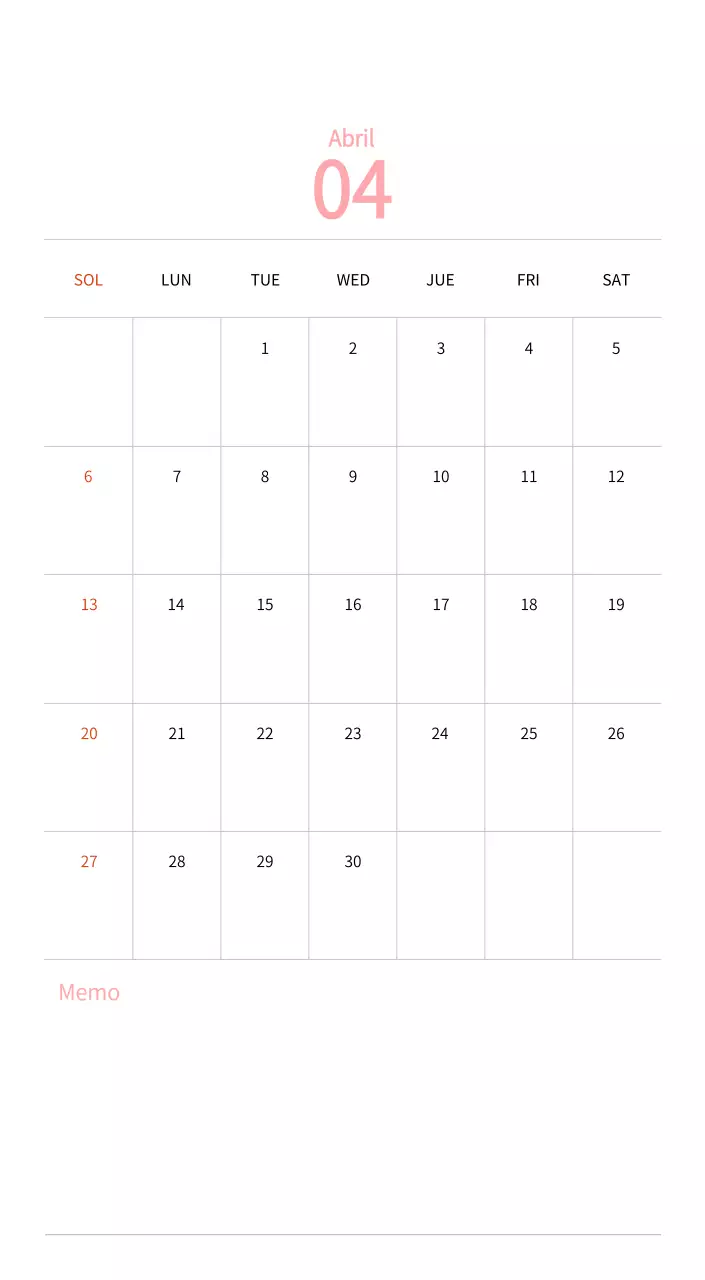 Abril
04

| SOL | LUN | TUE | WED | JUE | FRI | SAT |
|---|---|---|---|---|---|---|
| | | 1 | 2 | 3 | 4 | 5 |
| 6 | 7 | 8 | 9 | 10 | 11 | 12 |
| 13 | 14 | 15 | 16 | 17 | 18 | 19 |
| 20 | 21 | 22 | 23 | 24 | 25 | 26 |
| 27 | 28 | 29 | 30 | | | |

Memo